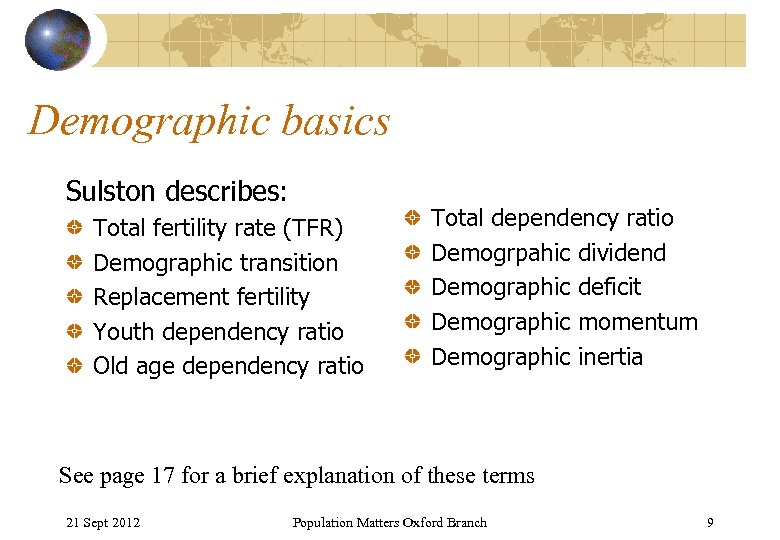 Demographic basics

Sulston describes:

• Total fertility rate (TFR)
• Demographic transition
• Replacement fertility
• Youth dependency ratio
• Old age dependency ratio

• Total dependency ratio
• Demogrpahic dividend
• Demographic deficit
• Demographic momentum
• Demographic inertia

See page 17 for a brief explanation of these terms

21 Sept 2012 Population Matters Oxford Branch 9